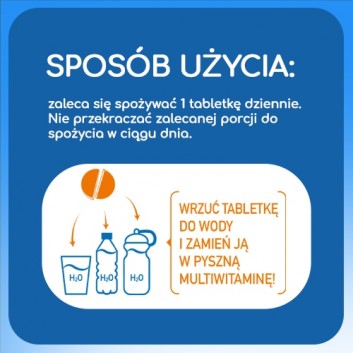 SPOSÓB UŻYCIA:

zaleca się spożywać 1 tabletkę dziennie. Nie przekraczać zalecanej porcji do spożycia w ciągu dnia.

$H_2O$ $H_2O$ $H_2O$

WRZUĆ TABLETKĘ DO WODY I ZAMIEŃ JĄ W PYSZNĄ MULTIWITAMINĘ!